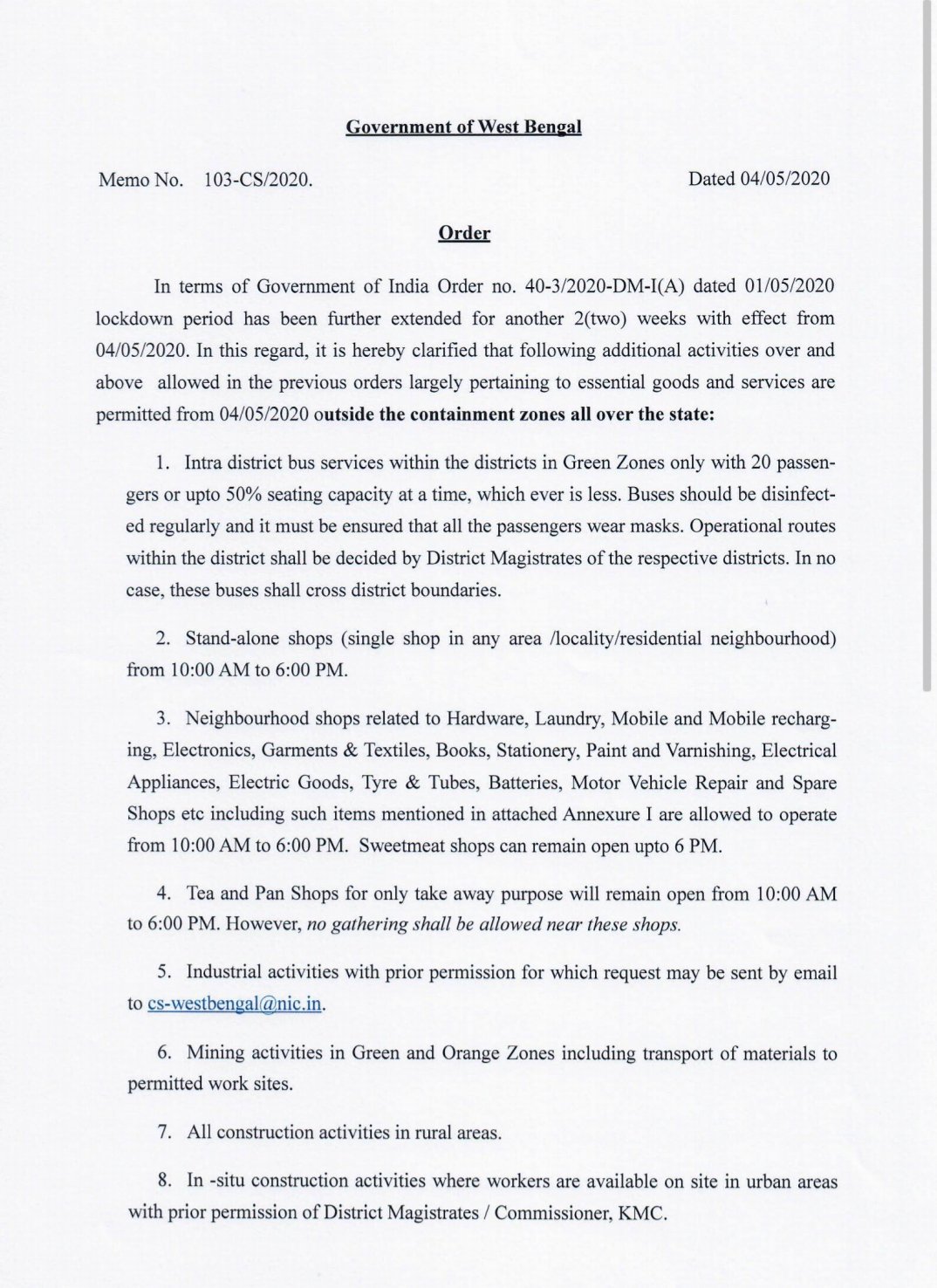 Government of West Bengal

Memo No. 103-CS/2020. Dated 04/05/2020

Order

In terms of Government of India Order no. 40-3/2020-DM-I(A) dated 01/05/2020 lockdown period has been further extended for another 2(two) weeks with effect from 04/05/2020. In this regard, it is hereby clarified that following additional activities over and above allowed in the previous orders largely pertaining to essential goods and services are permitted from 04/05/2020 outside the containment zones all over the state:

1. Intra district bus services within the districts in Green Zones only with 20 passengers or upto 50% seating capacity at a time, which ever is less. Buses should be disinfected regularly and it must be ensured that all the passengers wear masks. Operational routes within the district shall be decided by District Magistrates of the respective districts. In no case, these buses shall cross district boundaries.

2. Stand-alone shops (single shop in any area /locality/residential neighbourhood) from 10:00 AM to 6:00 PM.

3. Neighbourhood shops related to Hardware, Laundry, Mobile and Mobile recharging, Electronics, Garments & Textiles, Books, Stationery, Paint and Varnishing, Electrical Appliances, Electric Goods, Tyre & Tubes, Batteries, Motor Vehicle Repair and Spare Shops etc including such items mentioned in attached Annexure I are allowed to operate from 10:00 AM to 6:00 PM. Sweetmeat shops can remain open upto 6 PM.

4. Tea and Pan Shops for only take away purpose will remain open from 10:00 AM to 6:00 PM. However, no gathering shall be allowed near these shops.

5. Industrial activities with prior permission for which request may be sent by email to cs-westbengal@nic.in.

6. Mining activities in Green and Orange Zones including transport of materials to permitted work sites.

7. All construction activities in rural areas.

8. In -situ construction activities where workers are available on site in urban areas with prior permission of District Magistrates / Commissioner, KMC.